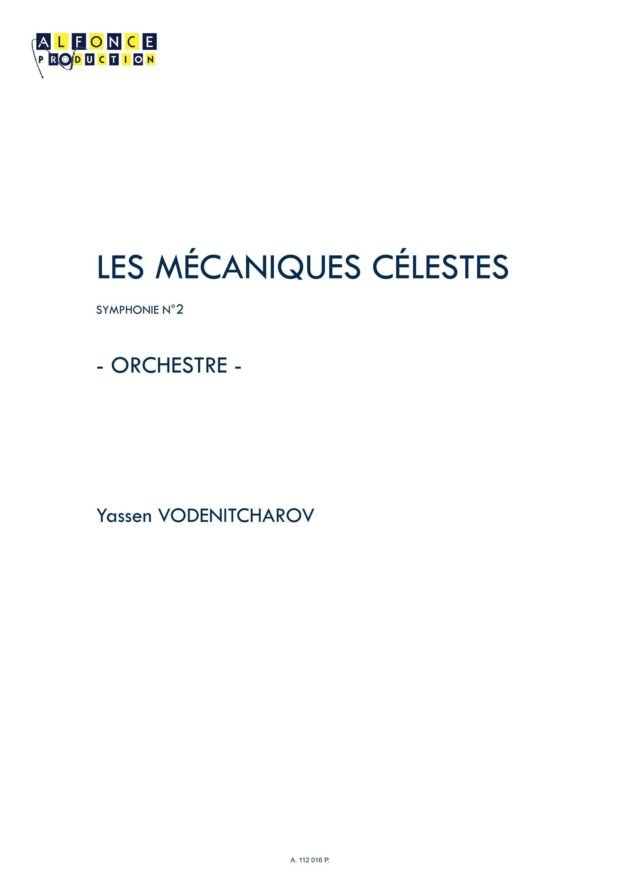 ALFONCE
PRODUCTION

LES MÉCANIQUES CÉLESTES

SYMPHONIE N°2

- ORCHESTRE -

Yassen VODENITCHAROV

A. 112 016 P.